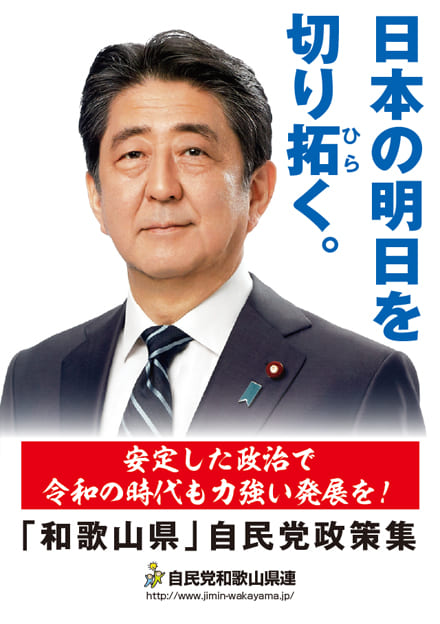 日本の明日を
切り拓く。
ひら

安定した政治で
令和の時代も力強い発展を！

「和歌山県」自民党政策集

自民党和歌山県連
http://www.jimin-wakayama.jp/